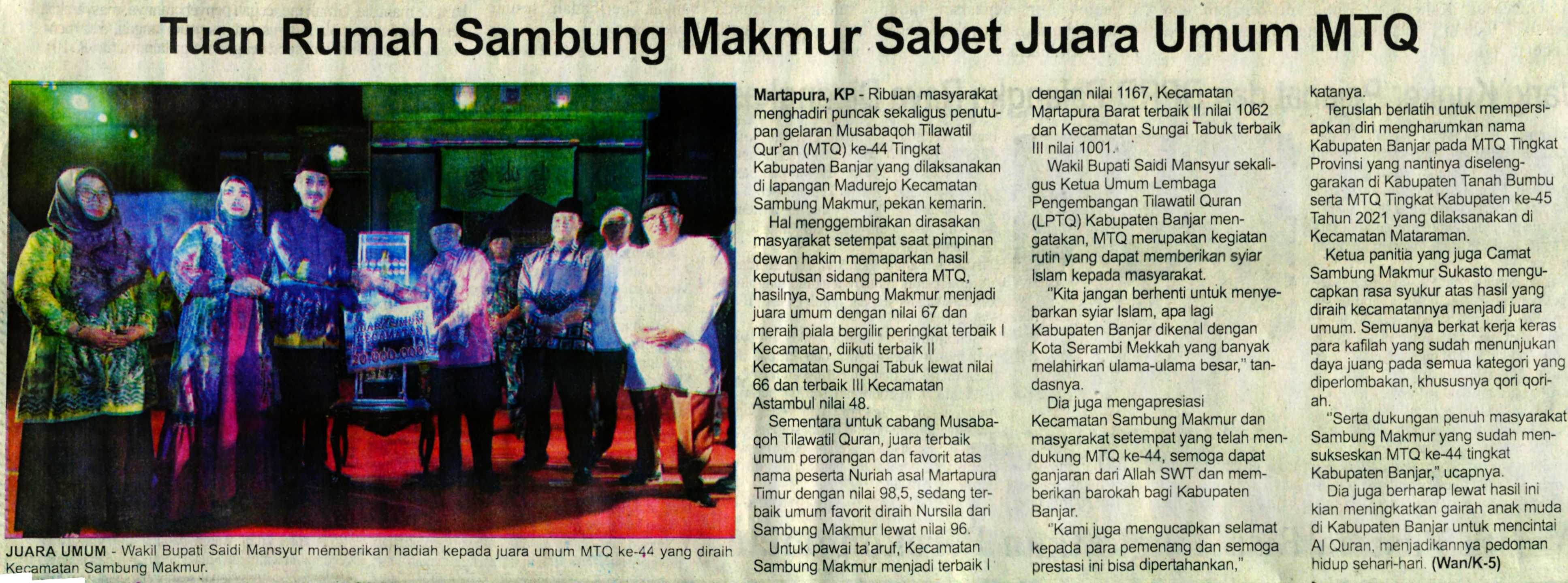 Tuan Rumah Sambung Makmur Sabet Juara Umum MTQ

JUARA UMUM - Wakil Bupati Saidi Mansyur memberikan hadiah kepada juara umum MTQ ke-44 yang diraih Kecamatan Sambung Makmur.

Martapura, KP - Ribuan masyarakat menghadiri puncak sekaligus penutupan gelaran Musabaqoh Tilawatil Qur'an (MTQ) ke-44 Tingkat Kabupaten Banjar yang dilaksanakan di lapangan Madurejo Kecamatan Sambung Makmur, pekan kemarin.

Hal menggembirakan dirasakan masyarakat setempat saat pimpinan dewan hakim memaparkan hasil keputusan sidang panitera MTQ, hasilnya, Sambung Makmur menjadi juara umum dengan nilai 67 dan meraih piala bergilir peringkat terbaik I Kecamatan, diikuti terbaik II Kecamatan Sungai Tabuk lewat nilai 66 dan terbaik III Kecamatan Astambul nilai 48.

Sementara untuk cabang Musabaqoh Tilawatil Quran, juara terbaik umum perorangan dan favorit atas nama peserta Nuriah asal Martapura Timur dengan nilai 98,5, sedang terbaik umum favorit diraih Nursila dari Sambung Makmur lewat nilai 96.

Untuk pawai ta'aruf, Kecamatan Sambung Makmur menjadi terbaik I dengan nilai 1167, Kecamatan Martapura Barat terbaik II nilai 1062 dan Kecamatan Sungai Tabuk terbaik III nilai 1001.

Wakil Bupati Saidi Mansyur sekaligus Ketua Umum Lembaga Pengembangan Tilawatil Quran (LPTQ) Kabupaten Banjar mengatakan, MTQ merupakan kegiatan rutin yang dapat memberikan syiar Islam kepada masyarakat.

"Kita jangan berhenti untuk menyebarkan syiar Islam, apa lagi Kabupaten Banjar dikenal dengan Kota Serambi Mekkah yang banyak melahirkan ulama-ulama besar," tandasnya.

Dia juga mengapresiasi Kecamatan Sambung Makmur dan masyarakat setempat yang telah mendukung MTQ ke-44, semoga dapat ganjaran dari Allah SWT dan memberikan barokah bagi Kabupaten Banjar.

"Kami juga mengucapkan selamat kepada para pemenang dan semoga prestasi ini bisa dipertahankan," katanya.

Teruslah berlatih untuk mempersiapkan diri mengharumkan nama Kabupaten Banjar pada MTQ Tingkat Provinsi yang nantinya diselenggarakan di Kabupaten Tanah Bumbu serta MTQ Tingkat Kabupaten ke-45 Tahun 2021 yang dilaksanakan di Kecamatan Mataraman.

Ketua panitia yang juga Camat Sambung Makmur Sukasto mengucapkan rasa syukur atas hasil yang diraih kecamatannya menjadi juara umum. Semuanya berkat kerja keras para kafilah yang sudah menunjukan daya juang pada semua kategori yang diperlombakan, khususnya qori qoriah.

"Serta dukungan penuh masyarakat Sambung Makmur yang sudah mensukseskan MTQ ke-44 tingkat Kabupaten Banjar," ucapnya.

Dia juga berharap lewat hasil ini kian meningkatkan gairah anak muda di Kabupaten Banjar untuk mencintai Al Quran, menjadikannya pedoman hidup sehari-hari. (Wan/K-5)